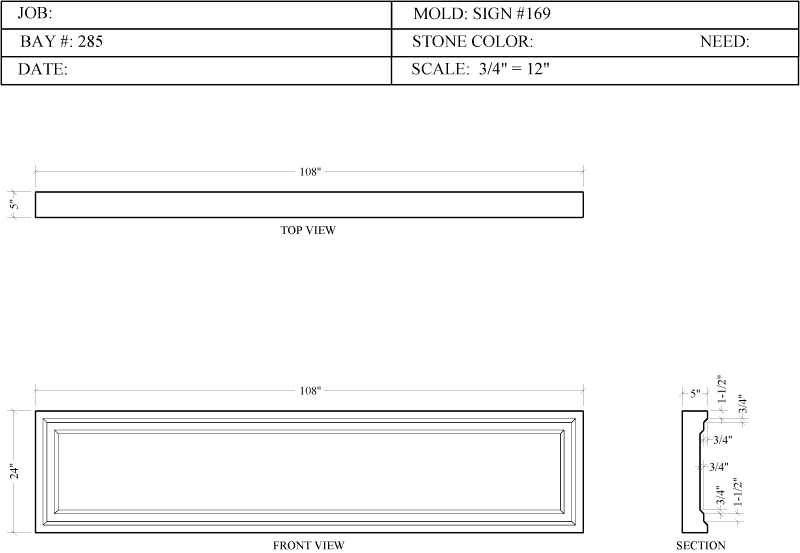 | JOB: | MOLD: SIGN #169 |
|---|---|
| BAY #: 285 | STONE COLOR: NEED: |
| DATE: | SCALE: 3/4" = 12" |

108"

5"

TOP VIEW

108"

24"

FRONT VIEW

5"

1-1/2"

3/4"

3/4"

3/4"

3/4"

1-1/2"

SECTION